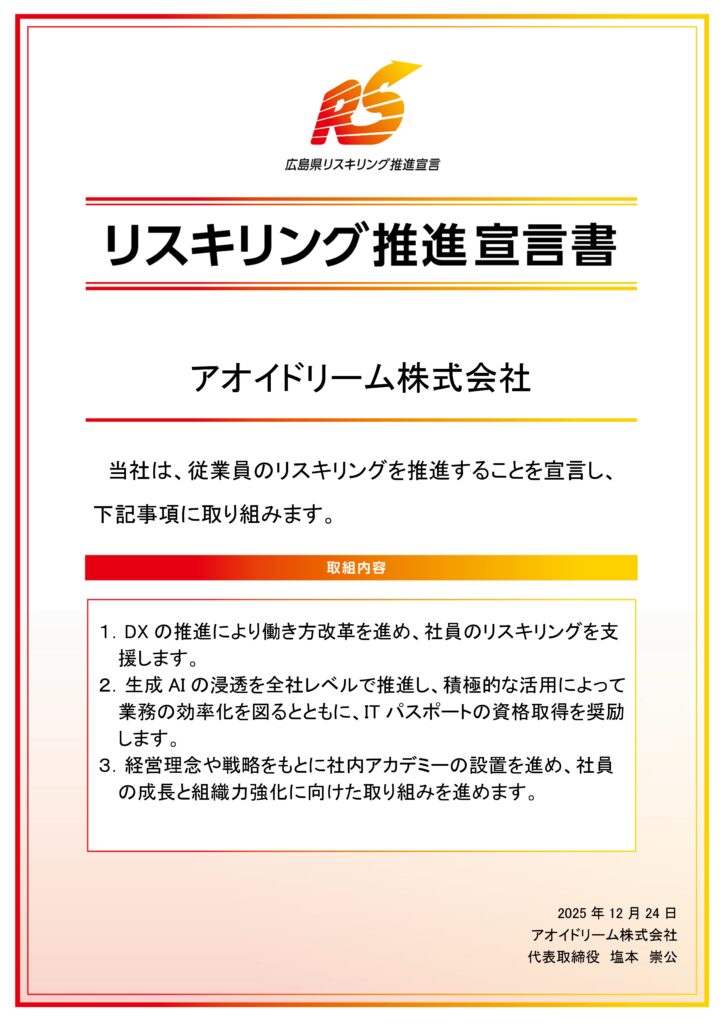 RS

広島県リスキリング推進宣言

リスキリング推進宣言書

アオイドリーム株式会社

当社は、従業員のリスキリングを推進することを宣言し、下記事項に取り組みます。

取組内容

1. DX の推進により働き方改革を進め、社員のリスキリングを支援します。
2. 生成 AI の浸透を全社レベルで推進し、積極的な活用によって業務の効率化を図るとともに、IT パスポートの資格取得を奨励します。
3. 経営理念や戦略をもとに社内アカデミーの設置を進め、社員の成長と組織力強化に向けた取り組みを進めます。

2025 年 12 月 24 日
アオイドリーム株式会社
代表取締役　塩本　崇公